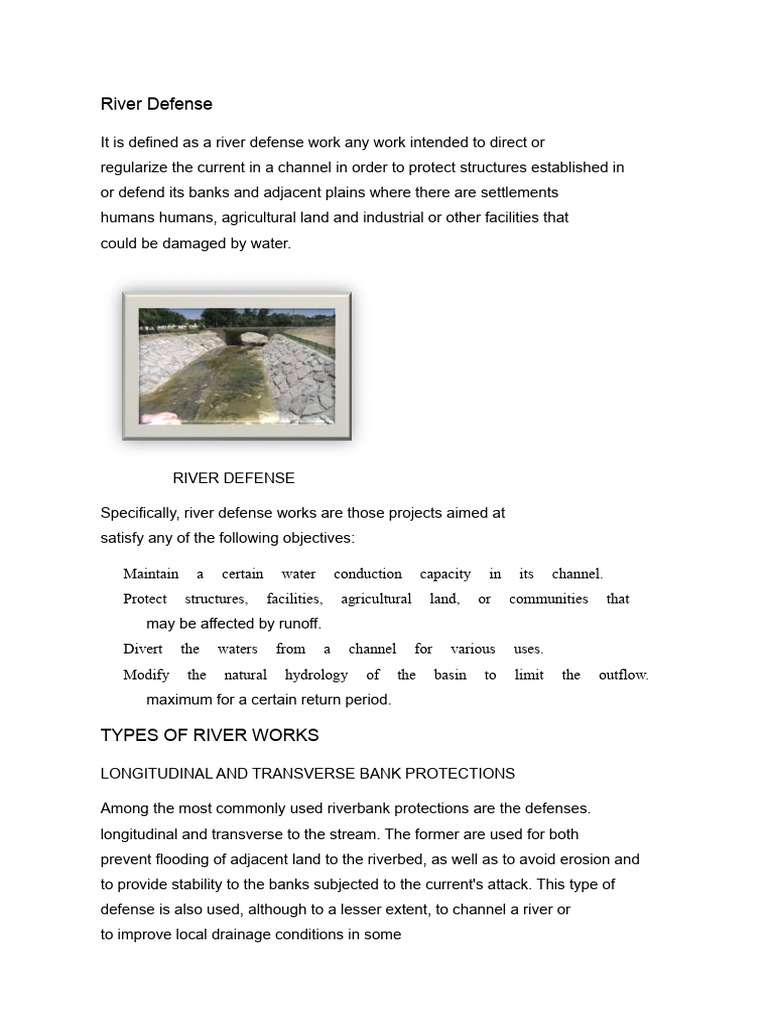 River Defense

It is defined as a river defense work any work intended to direct or regularize the current in a channel in order to protect structures established in or defend its banks and adjacent plains where there are settlements humans humans, agricultural land and industrial or other facilities that could be damaged by water.

RIVER DEFENSE

Specifically, river defense works are those projects aimed at satisfy any of the following objectives:

Maintain a certain water conduction capacity in its channel.

Protect structures, facilities, agricultural land, or communities that may be affected by runoff.

Divert the waters from a channel for various uses.

Modify the natural hydrology of the basin to limit the outflow. maximum for a certain return period.

TYPES OF RIVER WORKS

LONGITUDINAL AND TRANSVERSE BANK PROTECTIONS

Among the most commonly used riverbank protections are the defenses. longitudinal and transverse to the stream. The former are used for both prevent flooding of adjacent land to the riverbed, as well as to avoid erosion and to provide stability to the banks subjected to the current's attack. This type of defense is also used, although to a lesser extent, to channel a river or to improve local drainage conditions in some